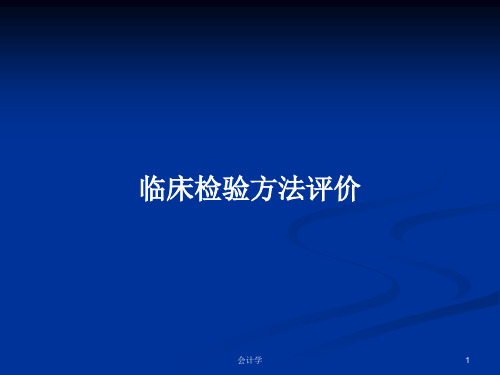 临床检验方法评价

会计学

1